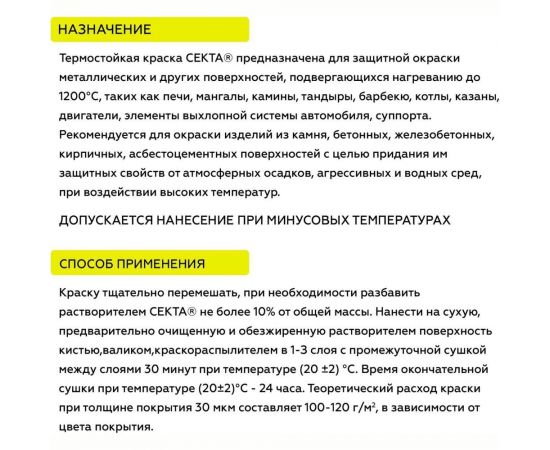 НАЗНАЧЕНИЕ

Термостойкая краска СЕКТА® предназначена для защитной окраски металлических и других поверхностей, подвергающихся нагреванию до 1200°С, таких как печи, мангалы, камины, тандыры, барбекю, котлы, казаны, двигатели, элементы выхлопной системы автомобиля, суппорта. Рекомендуется для окраски изделий из камня, бетонных, железобетонных, кирпичных, асбестоцементных поверхностей с целью придания им защитных свойств от атмосферных осадков, агрессивных и водных сред, при воздействии высоких температур.

ДОПУСКАЕТСЯ НАНЕСЕНИЕ ПРИ МИНУСОВЫХ ТЕМПЕРАТУРАХ

СПОСОБ ПРИМЕНЕНИЯ

Краску тщательно перемешать, при необходимости разбавить растворителем СЕКТА® не более 10% от общей массы. Нанести на сухую, предварительно очищенную и обезжиренную растворителем поверхность кистью,валиком,краскораспылителем в 1-3 слоя с промежуточной сушкой между слоями 30 минут при температуре (20 ±2) °С. Время окончательной сушки при температуре (20±2)°С - 24 часа. Теоретический расход краски при толщине покрытия 30 мкм составляет 100-120 г/м$^2$, в зависимости от цвета покрытия.